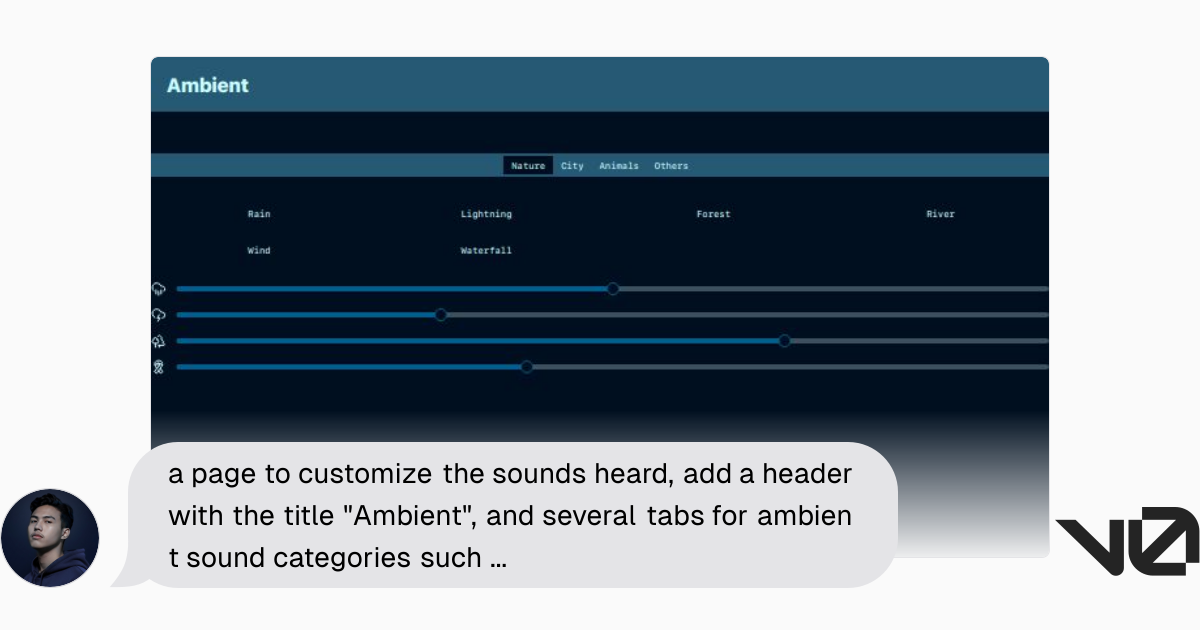 Ambient

Nature City Animals Others

Rain Lightning Forest River

Wind Waterfall

a page to customize the sounds heard, add a header with the title "Ambient", and several tabs for ambien t sound categories such ...

V0